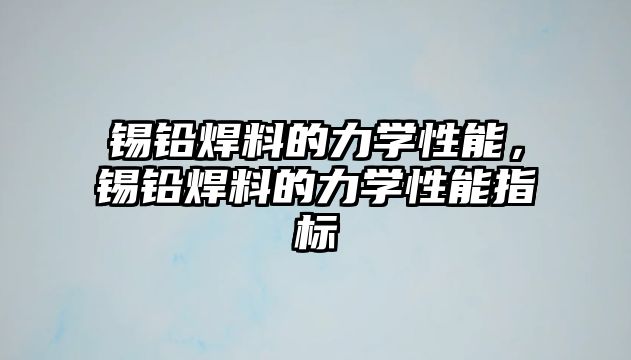 锡铅焊料的力学性能，锡铅焊料的力学性能指标